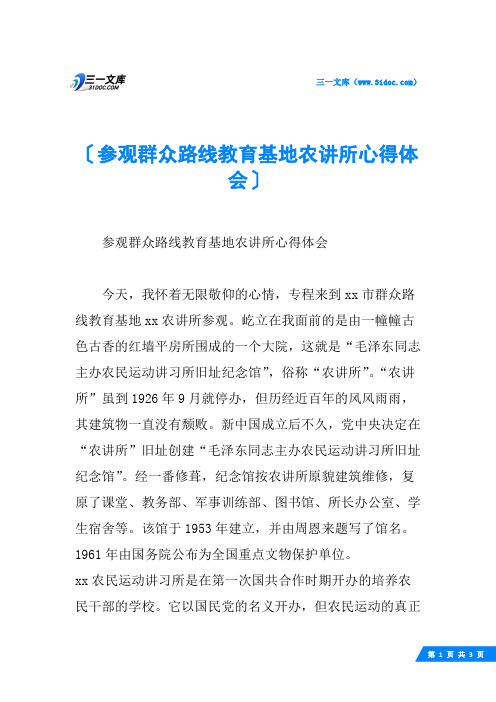 三一文库
31DOC.COM

三一文库（www.31doc.com）

〔参观群众路线教育基地农讲所心得体会〕

参观群众路线教育基地农讲所心得体会

今天，我怀着无限敬仰的心情，专程来到xx市群众路线教育基地xx农讲所参观。屹立在我面前的是由一幢幢古色古香的红墙平房所围成的一个大院，这就是“毛泽东同志主办农民运动讲习所旧址纪念馆”，俗称“农讲所”。“农讲所”虽到1926年9月就停办，但历经近百年的风风雨雨，其建筑物一直没有颓败。新中国成立后不久，党中央决定在“农讲所”旧址创建“毛泽东同志主办农民运动讲习所旧址纪念馆”。经一番修葺，纪念馆按农讲所原貌建筑维修，复原了课堂、教务部、军事训练部、图书馆、所长办公室、学生宿舍等。该馆于1953年建立，并由周恩来题写了馆名。1961年由国务院公布为全国重点文物保护单位。
xx农民运动讲习所是在第一次国共合作时期开办的培养农民干部的学校。它以国民党的名义开办，但农民运动的真正

第 1 页 共 3 页